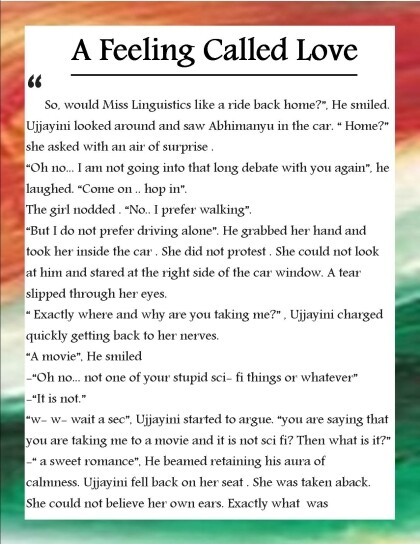 A Feeling Called Love

"

So, would Miss Linguistics like a ride back home?", He smiled. Ujjayini looked around and saw Abhimanyu in the car. " Home?" she asked with an air of surprise .

"Oh no... I am not going into that long debate with you again", he laughed. "Come on .. hop in".

The girl nodded . "No.. I prefer walking".

"But I do not prefer driving alone". He grabbed her hand and took her inside the car . She did not protest . She could not look at him and stared at the right side of the car window. A tear slipped through her eyes.

" Exactly where and why are you taking me?" , Ujjayini charged quickly getting back to her nerves.

"A movie", He smiled

-"Oh no... not one of your stupid sci- fi things or whatever"

-"It is not."

"w- w- wait a sec", Ujjayini started to argue. "you are saying that you are taking me to a movie and it is not sci fi? Then what is it?"

-" a sweet romance", He beamed retaining his aura of calmness. Ujjayini fell back on her seat . She was taken aback. She could not believe her own ears. Exactly what was